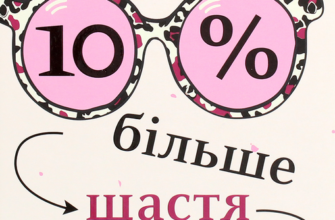 10 %

більше

щастя